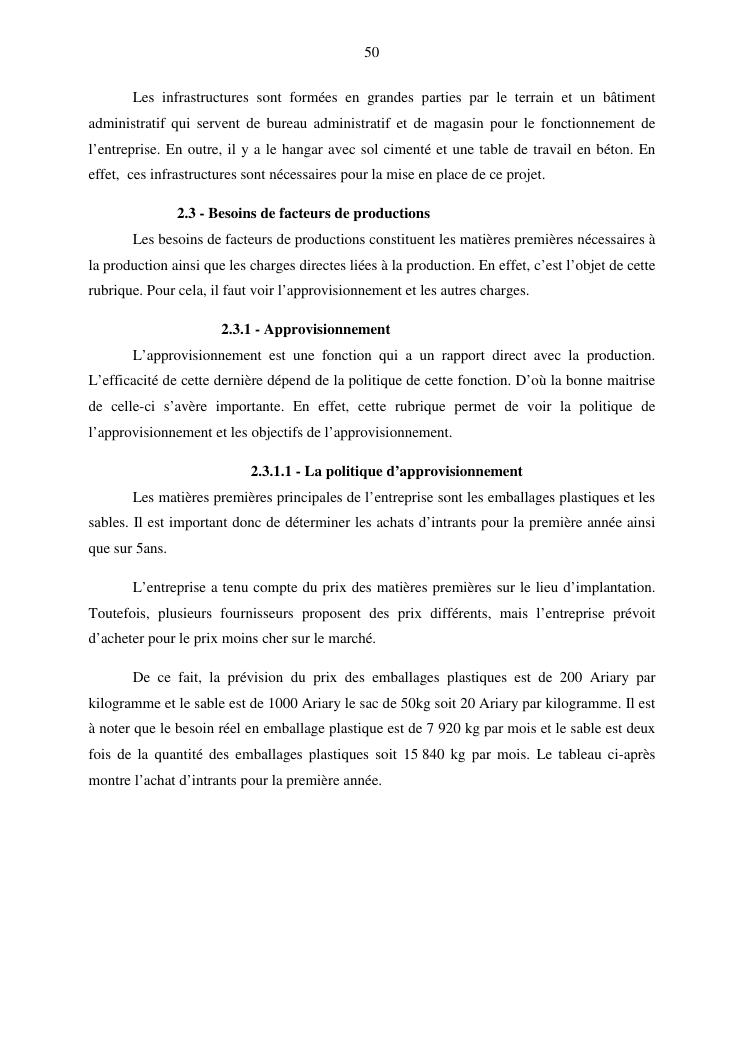 50

Les infrastructures sont formées en grandes parties par le terrain et un bâtiment administratif qui servent de bureau administratif et de magasin pour le fonctionnement de l'entreprise. En outre, il y a le hangar avec sol cimenté et une table de travail en béton. En effet, ces infrastructures sont nécessaires pour la mise en place de ce projet.

2.3 - Besoins de facteurs de productions

Les besoins de facteurs de productions constituent les matières premières nécessaires à la production ainsi que les charges directes liées à la production. En effet, c'est l'objet de cette rubrique. Pour cela, il faut voir l'approvisionnement et les autres charges.

2.3.1 - Approvisionnement

L'approvisionnement est une fonction qui a un rapport direct avec la production. L'efficacité de cette dernière dépend de la politique de cette fonction. D'où la bonne maitrise de celle-ci s'avère importante. En effet, cette rubrique permet de voir la politique de l'approvisionnement et les objectifs de l'approvisionnement.

2.3.1.1 - La politique d'approvisionnement

Les matières premières principales de l'entreprise sont les emballages plastiques et les sables. Il est important donc de déterminer les achats d'intrants pour la première année ainsi que sur 5ans.

L'entreprise a tenu compte du prix des matières premières sur le lieu d'implantation. Toutefois, plusieurs fournisseurs proposent des prix différents, mais l'entreprise prévoit d'acheter pour le prix moins cher sur le marché.

De ce fait, la prévision du prix des emballages plastiques est de 200 Ariary par kilogramme et le sable est de 1000 Ariary le sac de 50kg soit 20 Ariary par kilogramme. Il est à noter que le besoin réel en emballage plastique est de 7 920 kg par mois et le sable est deux fois de la quantité des emballages plastiques soit 15 840 kg par mois. Le tableau ci-après montre l'achat d'intrants pour la première année.